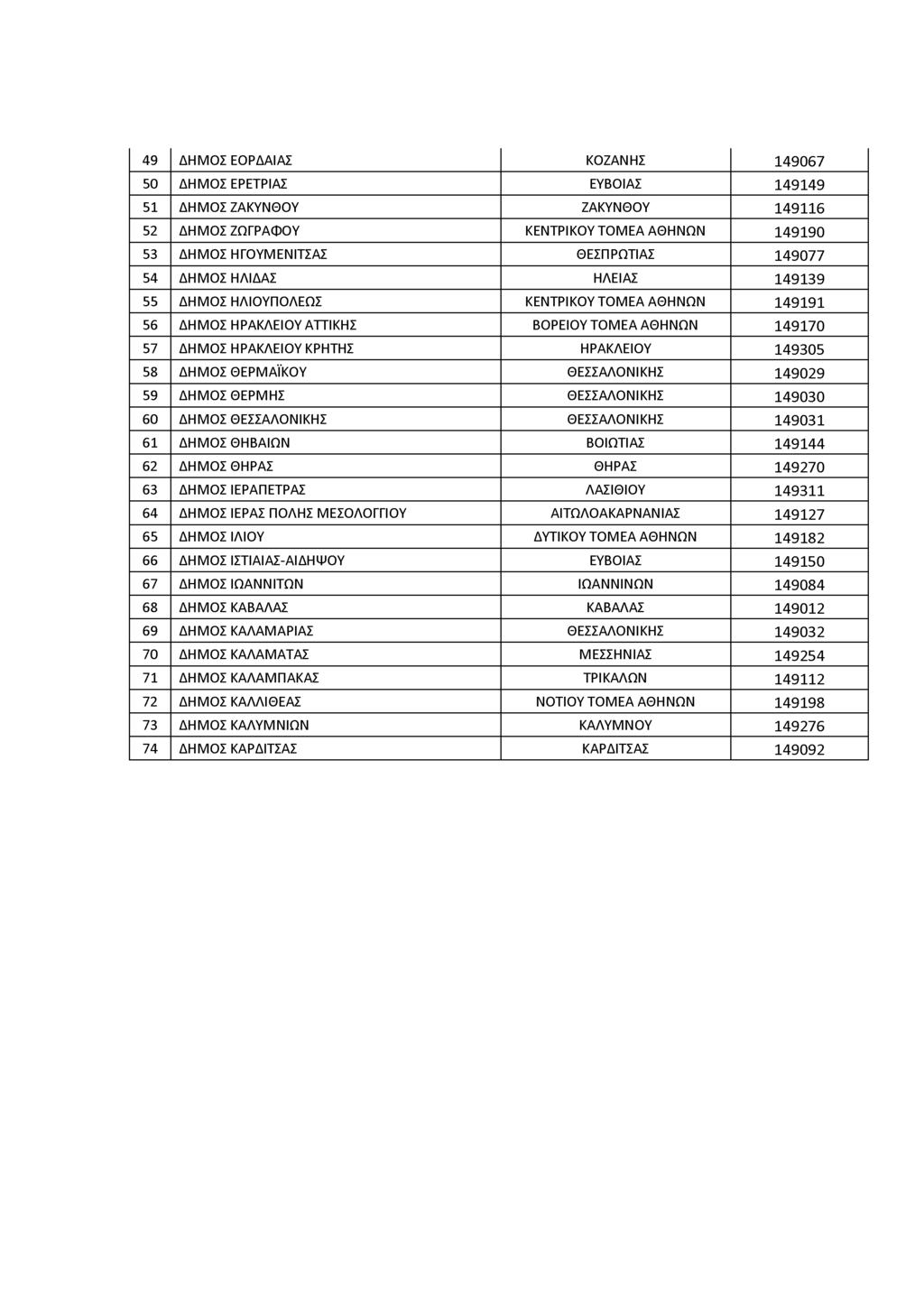 | 49 | ΔΗΜΟΣ ΕΟΡΔΑΙΑΣ | ΚΟΖΑΝΗΣ | 149067 |
|---|---|---|---|
| 50 | ΔΗΜΟΣ ΕΡΕΤΡΙΑΣ | ΕΥΒΟΙΑΣ | 149149 |
| 51 | ΔΗΜΟΣ ΖΑΚΥΝΘΟΥ | ΖΑΚΥΝΘΟΥ | 149116 |
| 52 | ΔΗΜΟΣ ΖΩΓΡΑΦΟΥ | ΚΕΝΤΡΙΚΟΥ ΤΟΜΕΑ ΑΘΗΝΩΝ | 149190 |
| 53 | ΔΗΜΟΣ ΗΓΟΥΜΕΝΙΤΣΑΣ | ΘΕΣΠΡΩΤΙΑΣ | 149077 |
| 54 | ΔΗΜΟΣ ΗΛΙΔΑΣ | ΗΛΕΙΑΣ | 149139 |
| 55 | ΔΗΜΟΣ ΗΛΙΟΥΠΟΛΕΩΣ | ΚΕΝΤΡΙΚΟΥ ΤΟΜΕΑ ΑΘΗΝΩΝ | 149191 |
| 56 | ΔΗΜΟΣ ΗΡΑΚΛΕΙΟΥ ΑΤΤΙΚΗΣ | ΒΟΡΕΙΟΥ ΤΟΜΕΑ ΑΘΗΝΩΝ | 149170 |
| 57 | ΔΗΜΟΣ ΗΡΑΚΛΕΙΟΥ ΚΡΗΤΗΣ | ΗΡΑΚΛΕΙΟΥ | 149305 |
| 58 | ΔΗΜΟΣ ΘΕΡΜΑΪΚΟΥ | ΘΕΣΣΑΛΟΝΙΚΗΣ | 149029 |
| 59 | ΔΗΜΟΣ ΘΕΡΜΗΣ | ΘΕΣΣΑΛΟΝΙΚΗΣ | 149030 |
| 60 | ΔΗΜΟΣ ΘΕΣΣΑΛΟΝΙΚΗΣ | ΘΕΣΣΑΛΟΝΙΚΗΣ | 149031 |
| 61 | ΔΗΜΟΣ ΘΗΒΑΙΩΝ | ΒΟΙΩΤΙΑΣ | 149144 |
| 62 | ΔΗΜΟΣ ΘΗΡΑΣ | ΘΗΡΑΣ | 149270 |
| 63 | ΔΗΜΟΣ ΙΕΡΑΠΕΤΡΑΣ | ΛΑΣΙΘΙΟΥ | 149311 |
| 64 | ΔΗΜΟΣ ΙΕΡΑΣ ΠΟΛΗΣ ΜΕΣΟΛΟΓΓΙΟΥ | ΑΙΤΩΛΟΑΚΑΡΝΑΝΙΑΣ | 149127 |
| 65 | ΔΗΜΟΣ ΙΛΙΟΥ | ΔΥΤΙΚΟΥ ΤΟΜΕΑ ΑΘΗΝΩΝ | 149182 |
| 66 | ΔΗΜΟΣ ΙΣΤΙΑΙΑΣ-ΑΙΔΗΨΟΥ | ΕΥΒΟΙΑΣ | 149150 |
| 67 | ΔΗΜΟΣ ΙΩΑΝΝΙΤΩΝ | ΙΩΑΝΝΙΝΩΝ | 149084 |
| 68 | ΔΗΜΟΣ ΚΑΒΑΛΑΣ | ΚΑΒΑΛΑΣ | 149012 |
| 69 | ΔΗΜΟΣ ΚΑΛΑΜΑΡΙΑΣ | ΘΕΣΣΑΛΟΝΙΚΗΣ | 149032 |
| 70 | ΔΗΜΟΣ ΚΑΛΑΜΑΤΑΣ | ΜΕΣΣΗΝΙΑΣ | 149254 |
| 71 | ΔΗΜΟΣ ΚΑΛΑΜΠΑΚΑΣ | ΤΡΙΚΑΛΩΝ | 149112 |
| 72 | ΔΗΜΟΣ ΚΑΛΛΙΘΕΑΣ | ΝΟΤΙΟΥ ΤΟΜΕΑ ΑΘΗΝΩΝ | 149198 |
| 73 | ΔΗΜΟΣ ΚΑΛΥΜΝΙΩΝ | ΚΑΛΥΜΝΟΥ | 149276 |
| 74 | ΔΗΜΟΣ ΚΑΡΔΙΤΣΑΣ | ΚΑΡΔΙΤΣΑΣ | 149092 |